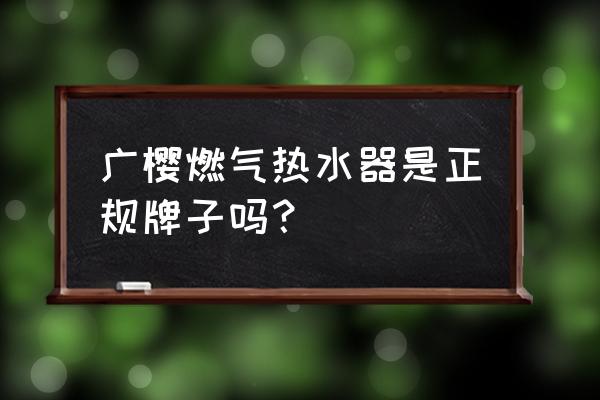 广樱燃气热水器是正规牌子吗？